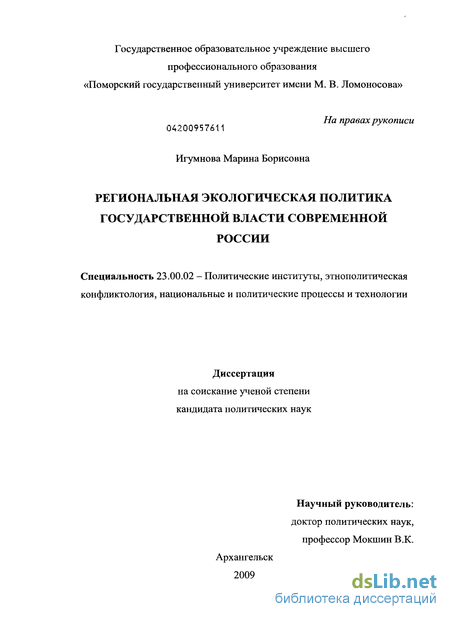 Государственное образовательное учреждение высшего профессионального образования «Поморский государственный университет имени М. В. Ломоносова»

На правах рукописи

04200957611

Игумнова Марина Борисовна

РЕГИОНАЛЬНАЯ ЭКОЛОГИЧЕСКАЯ ПОЛИТИКА ГОСУДАРСТВЕННОЙ ВЛАСТИ СОВРЕМЕННОЙ РОССИИ

Специальность 23.00.02 – Политические институты, этнополитическая конфликтология, национальные и политические процессы и технологии

Диссертация
на соискание ученой степени
кандидата политических наук

Научный руководитель:
доктор политических наук,
профессор Мокшин В.К.

Архангельск
2009

dsLib.net
библиотека диссертаций